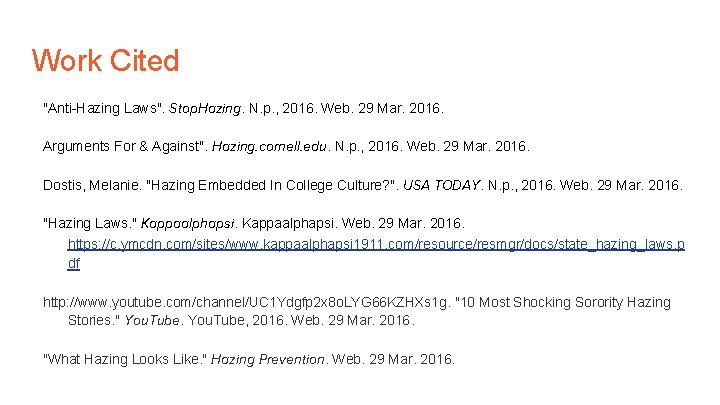 Work Cited

"Anti-Hazing Laws". StopHazing. N.p., 2016. Web. 29 Mar. 2016.

Arguments For & Against". Hazing.cornell.edu. N.p., 2016. Web. 29 Mar. 2016.

Dostis, Melanie. "Hazing Embedded In College Culture?". USA TODAY. N.p., 2016. Web. 29 Mar. 2016.

"Hazing Laws." Kappaalphapsi. Kappaalphapsi. Web. 29 Mar. 2016. https://c.ymcdn.com/sites/www.kappaalphapsi1911.com/resource/resmgr/docs/state_hazing_laws.pdf

http://www.youtube.com/channel/UC1Ydgfp2x8oLYG66KZHXs1g. "10 Most Shocking Sorority Hazing Stories." YouTube. YouTube, 2016. Web. 29 Mar. 2016.

"What Hazing Looks Like." Hazing Prevention. Web. 29 Mar. 2016.